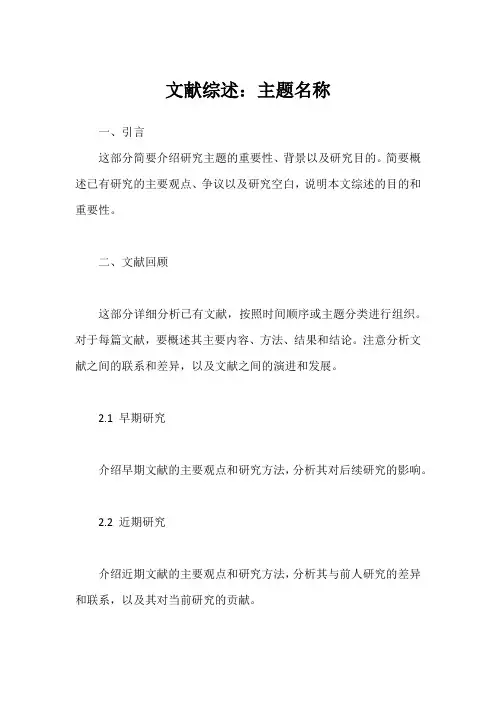 文献综述：主题名称

一、引言

这部分简要介绍研究主题的重要性、背景以及研究目的。简要概述已有研究的主要观点、争议以及研究空白，说明本文综述的目的和重要性。

二、文献回顾

这部分详细分析已有文献，按照时间顺序或主题分类进行组织。对于每篇文献，要概述其主要内容、方法、结果和结论。注意分析文献之间的联系和差异，以及文献之间的演进和发展。

2.1 早期研究

介绍早期文献的主要观点和研究方法，分析其对后续研究的影响。

2.2 近期研究

介绍近期文献的主要观点和研究方法，分析其与前人研究的差异和联系，以及其对当前研究的贡献。